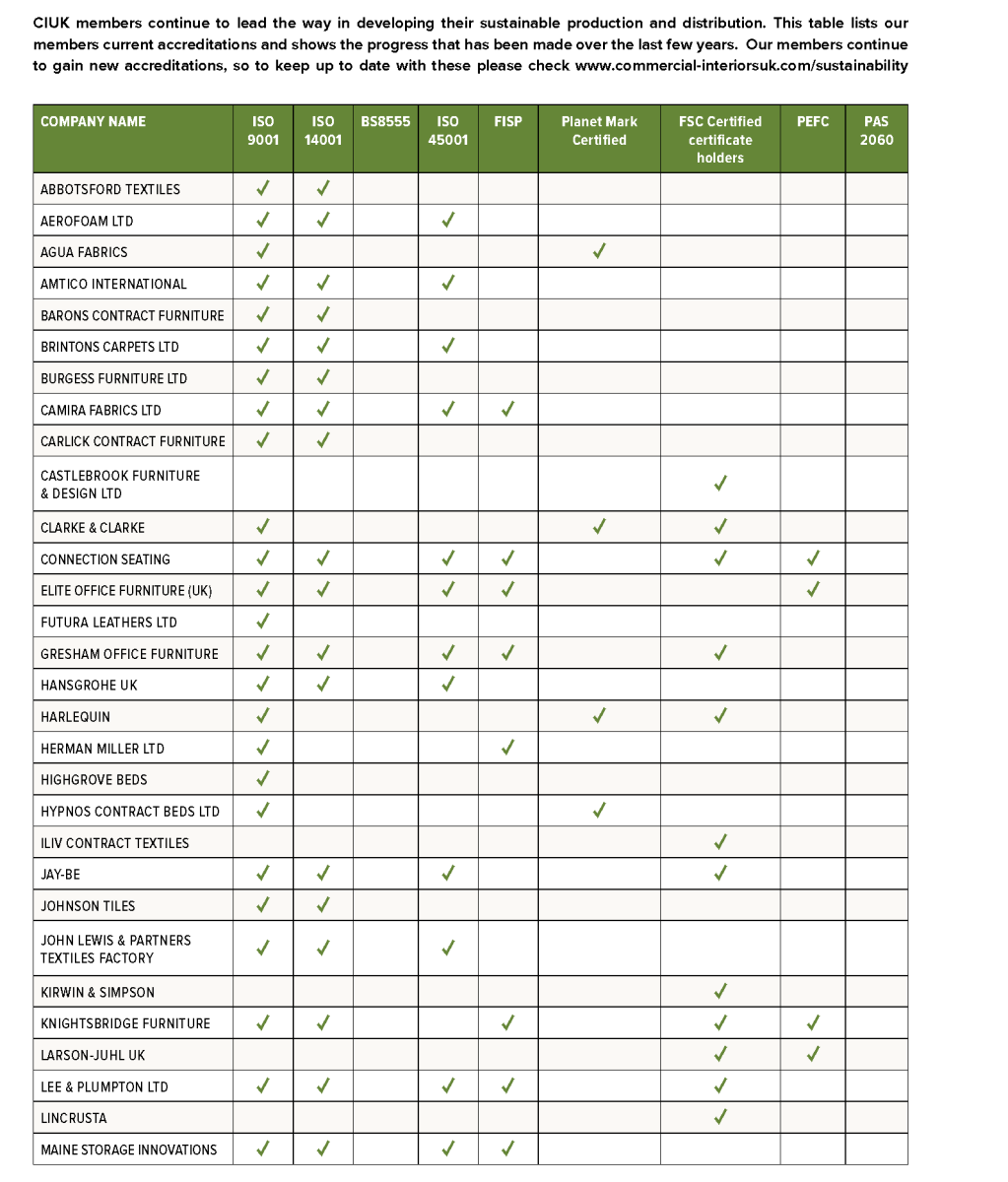 CIUK members continue to lead the way in developing their sustainable production and distribution. This table lists our members current accreditations and shows the progress that has been made over the last few years. Our members continue to gain new accreditations, so to keep up to date with these please check www.commercial-interiorsuk.com/sustainability

| COMPANY NAME | ISO 9001 | ISO 14001 | BS8555 | ISO 45001 | FISP | Planet Mark Certified | FSC Certified certificate holders | PEFC | PAS 2060 |
|---|---|---|---|---|---|---|---|---|---|
| ABBOTSFORD TEXTILES | ✓ | ✓ | | | | | | | |
| AEROFOAM LTD | ✓ | ✓ | | ✓ | | | | | |
| AGUA FABRICS | ✓ | | | | | ✓ | | | |
| AMTICO INTERNATIONAL | ✓ | ✓ | | ✓ | | | | | |
| BARONS CONTRACT FURNITURE | ✓ | ✓ | | | | | | | |
| BRINTONS CARPETS LTD | ✓ | ✓ | | ✓ | | | | | |
| BURGESS FURNITURE LTD | ✓ | ✓ | | | | | | | |
| CAMIRA FABRICS LTD | ✓ | ✓ | | ✓ | ✓ | | | | |
| CARLICK CONTRACT FURNITURE | ✓ | ✓ | | | | | | | |
| CASTLEBROOK FURNITURE & DESIGN LTD | | | | | | | ✓ | | |
| CLARKE & CLARKE | ✓ | | | | | ✓ | ✓ | | |
| CONNECTION SEATING | ✓ | ✓ | | ✓ | ✓ | | ✓ | ✓ | |
| ELITE OFFICE FURNITURE (UK) | ✓ | ✓ | | ✓ | ✓ | | | ✓ | |
| FUTURA LEATHERS LTD | ✓ | | | | | | | | |
| GRESHAM OFFICE FURNITURE | ✓ | ✓ | | ✓ | ✓ | | ✓ | | |
| HANSGROHE UK | ✓ | ✓ | | ✓ | | | | | |
| HARLEQUIN | ✓ | | | | | ✓ | ✓ | | |
| HERMAN MILLER LTD | ✓ | | | | ✓ | | | | |
| HIGHGROVE BEDS | ✓ | | | | | | | | |
| HYPNOS CONTRACT BEDS LTD | ✓ | | | | | ✓ | | | |
| ILIV CONTRACT TEXTILES | | | | | | | ✓ | | |
| JAY-BE | ✓ | ✓ | | ✓ | | | ✓ | | |
| JOHNSON TILES | ✓ | ✓ | | | | | | | |
| JOHN LEWIS & PARTNERS TEXTILES FACTORY | ✓ | ✓ | | ✓ | | | | | |
| KIRWIN & SIMPSON | | | | | | | ✓ | | |
| KNIGHTSBRIDGE FURNITURE | ✓ | ✓ | | | ✓ | | ✓ | ✓ | |
| LARSON-JUHL UK | | | | | | | ✓ | ✓ | |
| LEE & PLUMPTON LTD | ✓ | ✓ | | ✓ | ✓ | | ✓ | | |
| LINCRUSTA | | | | | | | ✓ | | |
| MAINE STORAGE INNOVATIONS | ✓ | ✓ | | ✓ | ✓ | | | | |